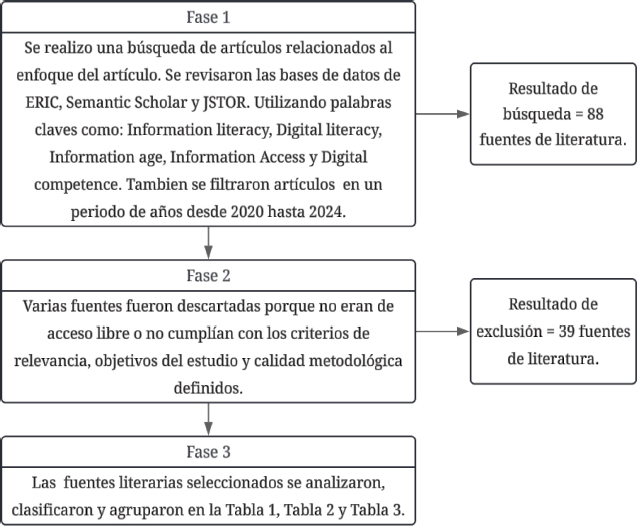 Fase 1

Se realizo una búsqueda de artículos relacionados al enfoque del artículo. Se revisaron las bases de datos de ERIC, Semantic Scholar y JSTOR. Utilizando palabras claves como: Information literacy, Digital literacy, Information age, Information Access y Digital competence. Tambien se filtraron artículos en un periodo de años desde 2020 hasta 2024.

Resultado de búsqueda = 88 fuentes de literatura.

Fase 2

Varias fuentes fueron descartadas porque no eran de acceso libre o no cumplían con los criterios de relevancia, objetivos del estudio y calidad metodológica definidos.

Resultado de exclusión = 39 fuentes de literatura.

Fase 3

Las fuentes literarias seleccionados se analizaron, clasificaron y agruparon en la Tabla 1, Tabla 2 y Tabla 3.